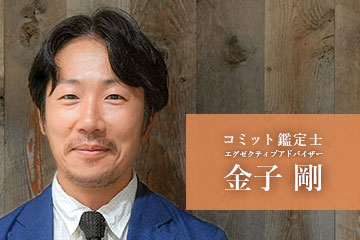 コミット鑑定士
エグゼクティブアドバイザー
金子 剛